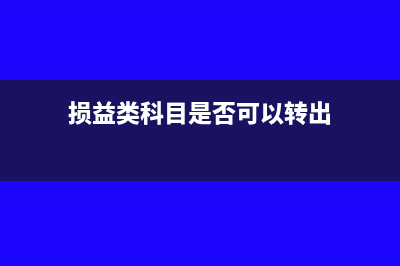 损益类科目是否可以转出